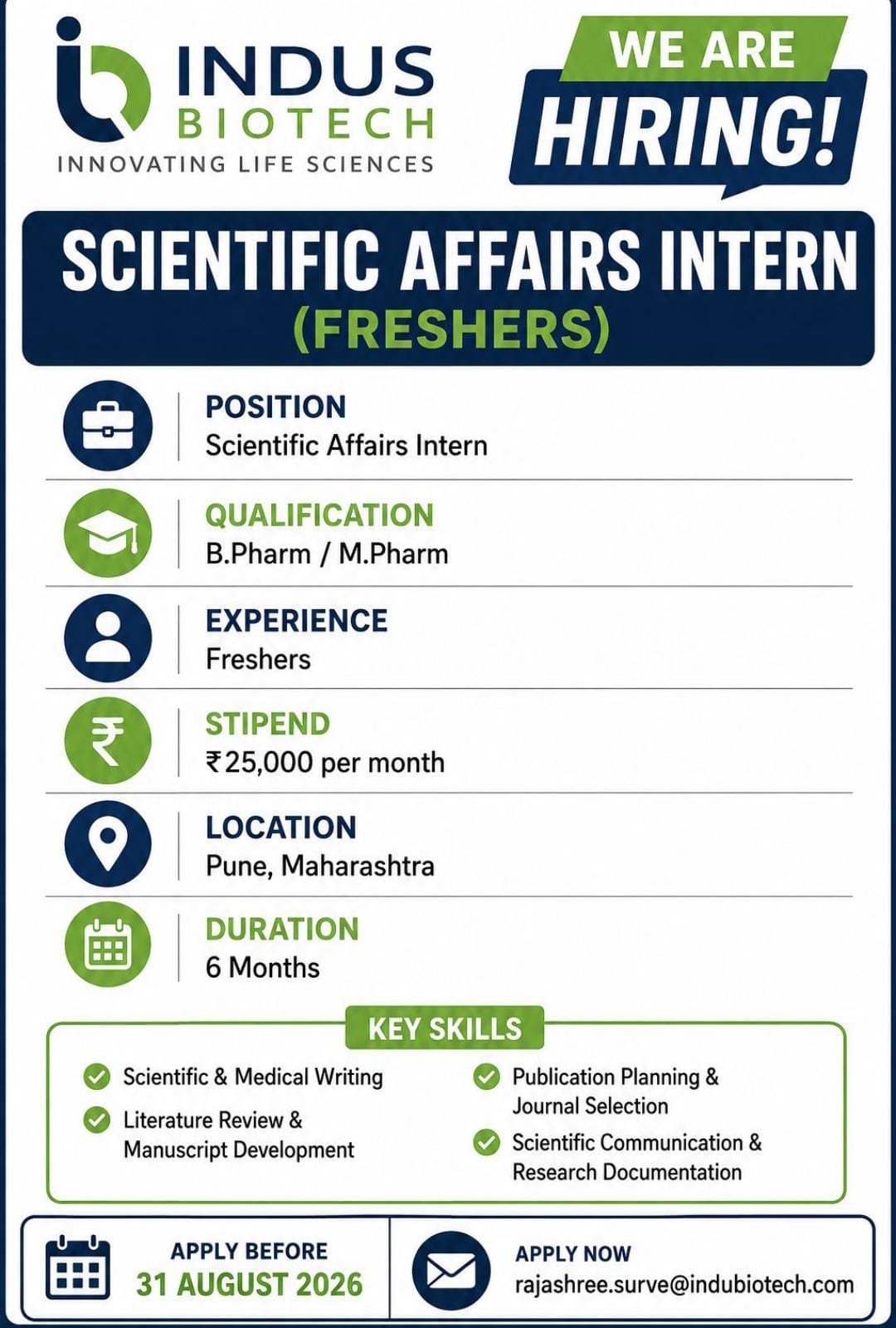 INDUS
BIOTECH
INNOVATING LIFE SCIENCES

WE ARE
HIRING!

SCIENTIFIC AFFAIRS INTERN
(FRESHERS)

POSITION
Scientific Affairs Intern

QUALIFICATION
B.Pharm / M.Pharm

EXPERIENCE
Freshers

STIPEND
₹25,000 per month

LOCATION
Pune, Maharashtra

DURATION
6 Months

KEY SKILLS

Scientific & Medical Writing

Literature Review & Manuscript Development

Publication Planning & Journal Selection

Scientific Communication & Research Documentation

APPLY BEFORE
31 AUGUST 2026

APPLY NOW
rajashree.surve@indubiotech.com